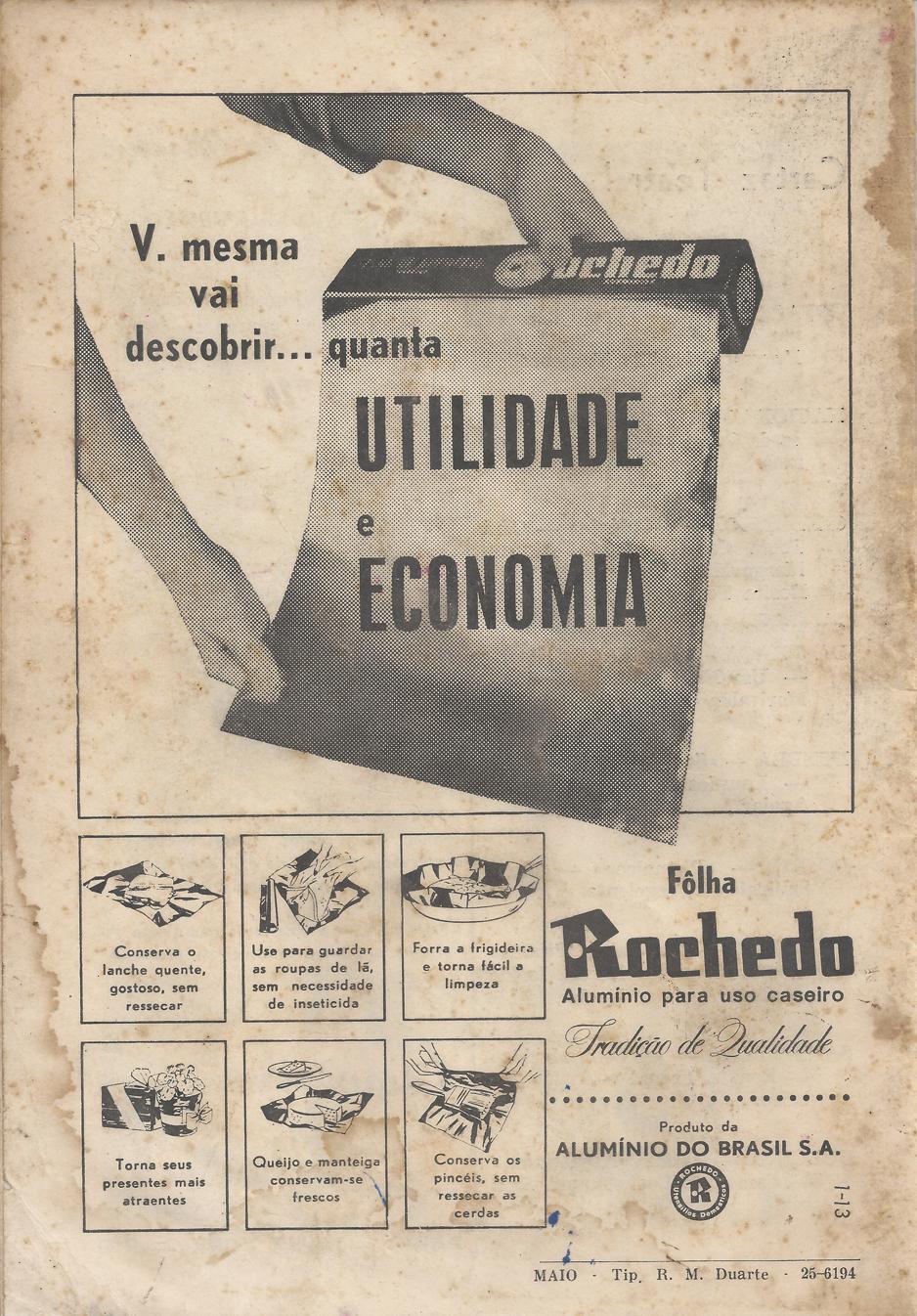 V. mesma vai descobrir... quanta

Rochedo

UTILIDADE
e
ECONOMIA

Conserva o lanche quente, gostoso, sem ressecar

Use para guardar as roupas de lã, sem necessidade de inseticida

Forra a frigideira e torna fácil a limpeza

Torna seus presentes mais atraentes

Queijo e manteiga conservam-se frescos

Conserva os pincéis, sem ressecar as cerdas

Fôlha
Rochedo
Alumínio para uso caseiro
Tradição de Qualidade

Produto da
ALUMÍNIO DO BRASIL S.A.

ROCHEDO
Utensílios Domésticos

1-13

MAIO - Tip. R. M. Duarte - 25-6194